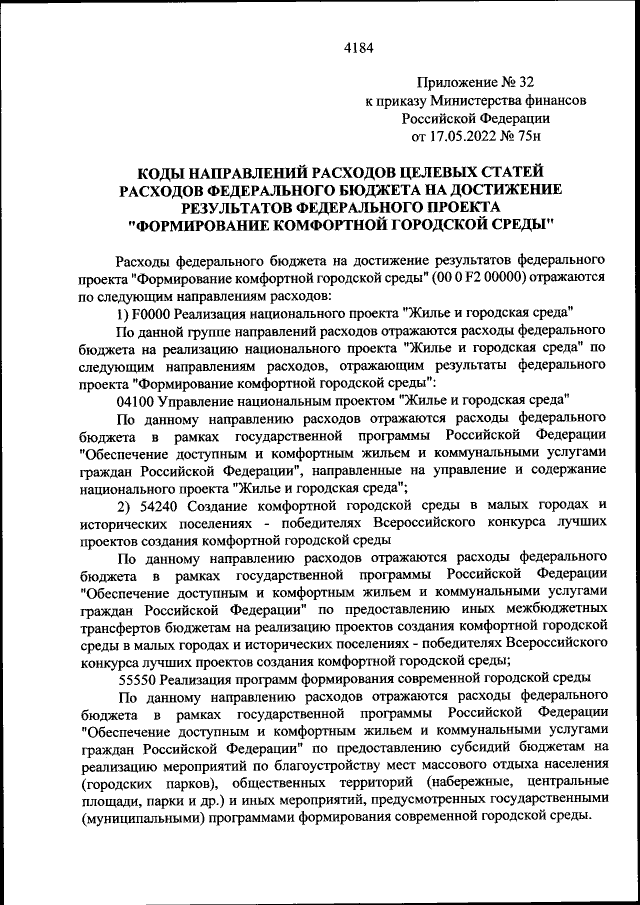 4184

Приложение № 32
к приказу Министерства финансов
Российской Федерации
от 17.05.2022 № 75н

КОДЫ НАПРАВЛЕНИЙ РАСХОДОВ ЦЕЛЕВЫХ СТАТЕЙ
РАСХОДОВ ФЕДЕРАЛЬНОГО БЮДЖЕТА НА ДОСТИЖЕНИЕ
РЕЗУЛЬТАТОВ ФЕДЕРАЛЬНОГО ПРОЕКТА
"ФОРМИРОВАНИЕ КОМФОРТНОЙ ГОРОДСКОЙ СРЕДЫ"

Расходы федерального бюджета на достижение результатов федерального проекта "Формирование комфортной городской среды" (00 0 F2 00000) отражаются по следующим направлениям расходов:

1) F0000 Реализация национального проекта "Жилье и городская среда"

По данной группе направлений расходов отражаются расходы федерального бюджета на реализацию национального проекта "Жилье и городская среда" по следующим направлениям расходов, отражающим результаты федерального проекта "Формирование комфортной городской среды":

04100 Управление национальным проектом "Жилье и городская среда"

По данному направлению расходов отражаются расходы федерального бюджета в рамках государственной программы Российской Федерации "Обеспечение доступным и комфортным жильем и коммунальными услугами граждан Российской Федерации", направленные на управление и содержание национального проекта "Жилье и городская среда";

2) 54240 Создание комфортной городской среды в малых городах и исторических поселениях - победителях Всероссийского конкурса лучших проектов создания комфортной городской среды

По данному направлению расходов отражаются расходы федерального бюджета в рамках государственной программы Российской Федерации "Обеспечение доступным и комфортным жильем и коммунальными услугами граждан Российской Федерации" по предоставлению иных межбюджетных трансфертов бюджетам на реализацию проектов создания комфортной городской среды в малых городах и исторических поселениях - победителях Всероссийского конкурса лучших проектов создания комфортной городской среды;

55550 Реализация программ формирования современной городской среды

По данному направлению расходов отражаются расходы федерального бюджета в рамках государственной программы Российской Федерации "Обеспечение доступным и комфортным жильем и коммунальными услугами граждан Российской Федерации" по предоставлению субсидий бюджетам на реализацию мероприятий по благоустройству мест массового отдыха населения (городских парков), общественных территорий (набережные, центральные площади, парки и др.) и иных мероприятий, предусмотренных государственными (муниципальными) программами формирования современной городской среды.